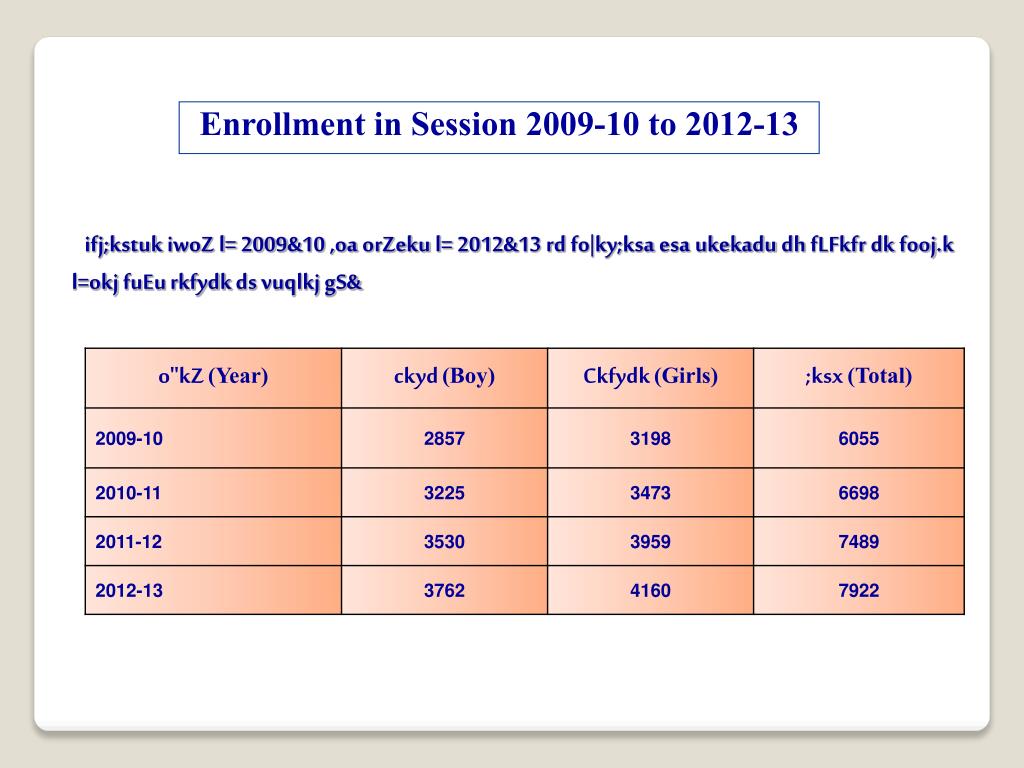 Enrollment in Session 2009-10 to 2012-13

ifj;kstuk iwoZ l= 2009&10 ,oa orZeku l= 2012&13 rd fo|ky;ksa esa ukekadu dh fLFkfr dk fooj.k l=okj fuEu rkfydk ds vuqlkj gS&

| o"kZ (Year) | ckyd (Boy) | Ckfydk (Girls) | ;ksx (Total) |
|---|---|---|---|
| 2009-10 | 2857 | 3198 | 6055 |
| 2010-11 | 3225 | 3473 | 6698 |
| 2011-12 | 3530 | 3959 | 7489 |
| 2012-13 | 3762 | 4160 | 7922 |